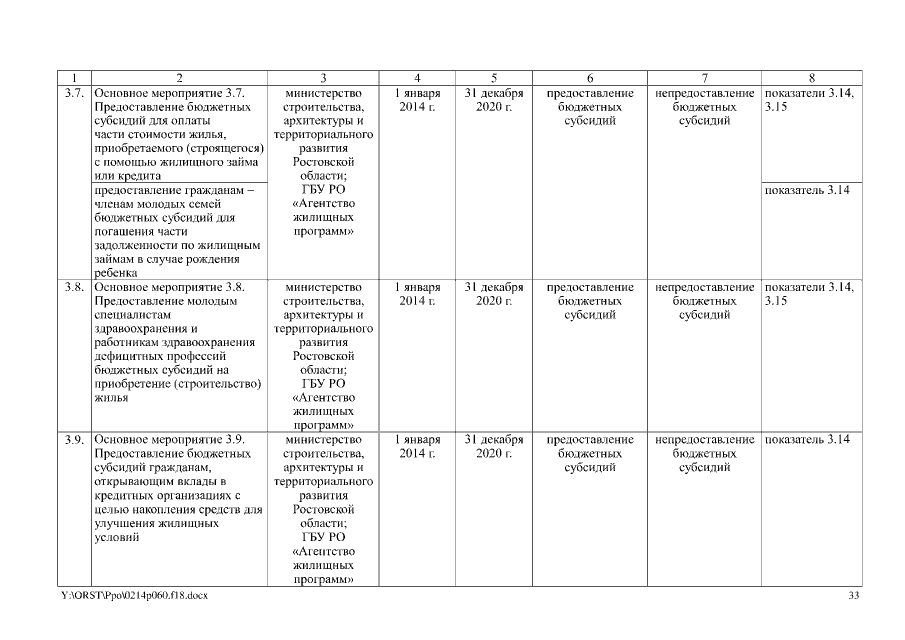 | 1 | 2 | 3 | 4 | 5 | 6 | 7 | 8 |
|---|---|---|---|---|---|---|---|
| 3.7. | Основное мероприятие 3.7. Предоставление бюджетных субсидий для оплаты части стоимости жилья, приобретаемого (строящегося) с помощью жилищного займа или кредита | министерство строительства, архитектуры и территориального развития Ростовской области; ГБУ РО «Агентство жилищных программ» | 1 января 2014 г. | 31 декабря 2020 г. | предоставление бюджетных субсидий | непредоставление бюджетных субсидий | показатели 3.14, 3.15 |
| | предоставление гражданам – членам молодых семей бюджетных субсидий для погашения части задолженности по жилищным займам в случае рождения ребенка | | | | | | показатель 3.14 |
| 3.8. | Основное мероприятие 3.8. Предоставление молодым специалистам здравоохранения и работникам здравоохранения дефицитных профессий бюджетных субсидий на приобретение (строительство) жилья | министерство строительства, архитектуры и территориального развития Ростовской области; ГБУ РО «Агентство жилищных программ» | 1 января 2014 г. | 31 декабря 2020 г. | предоставление бюджетных субсидий | непредоставление бюджетных субсидий | показатели 3.14, 3.15 |
| 3.9. | Основное мероприятие 3.9. Предоставление бюджетных субсидий гражданам, открывающим вклады в кредитных организациях с целью накопления средств для улучшения жилищных условий | министерство строительства, архитектуры и территориального развития Ростовской области; ГБУ РО «Агентство жилищных программ» | 1 января 2014 г. | 31 декабря 2020 г. | предоставление бюджетных субсидий | непредоставление бюджетных субсидий | показатель 3.14 |

Y:\ORST\Ppo\0214p060.f18.docx 33